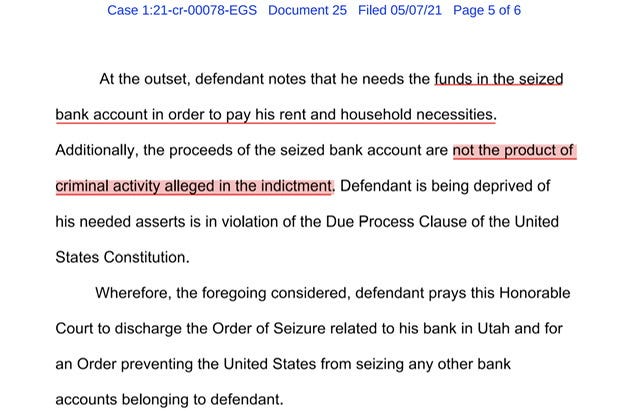 Case 1:21-cr-00078-EGS Document 25 Filed 05/07/21 Page 5 of 6

At the outset, defendant notes that he needs the funds in the seized bank account in order to pay his rent and household necessities. Additionally, the proceeds of the seized bank account are not the product of criminal activity alleged in the indictment. Defendant is being deprived of his needed asserts is in violation of the Due Process Clause of the United States Constitution.

Wherefore, the foregoing considered, defendant prays this Honorable Court to discharge the Order of Seizure related to his bank in Utah and for an Order preventing the United States from seizing any other bank accounts belonging to defendant.